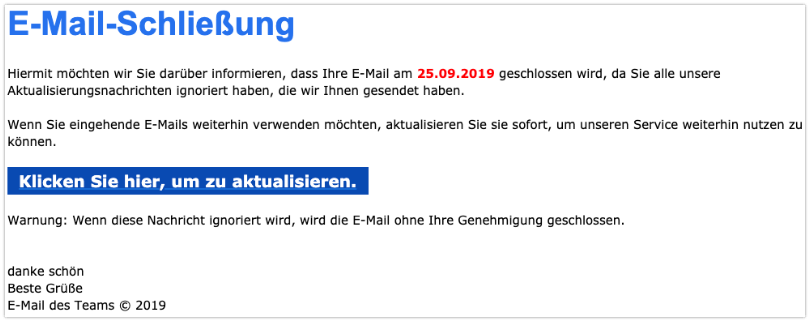 E-Mail-Schließung

Hiermit möchten wir Sie darüber informieren, dass Ihre E-Mail am 25.09.2019 geschlossen wird, da Sie alle unsere Aktualisierungsnachrichten ignoriert haben, die wir Ihnen gesendet haben.

Wenn Sie eingehende E-Mails weiterhin verwenden möchten, aktualisieren Sie sie sofort, um unseren Service weiterhin nutzen zu können.

Klicken Sie hier, um zu aktualisieren.

Warnung: Wenn diese Nachricht ignoriert wird, wird die E-Mail ohne Ihre Genehmigung geschlossen.

danke schön
Beste Grüße
E-Mail des Teams © 2019